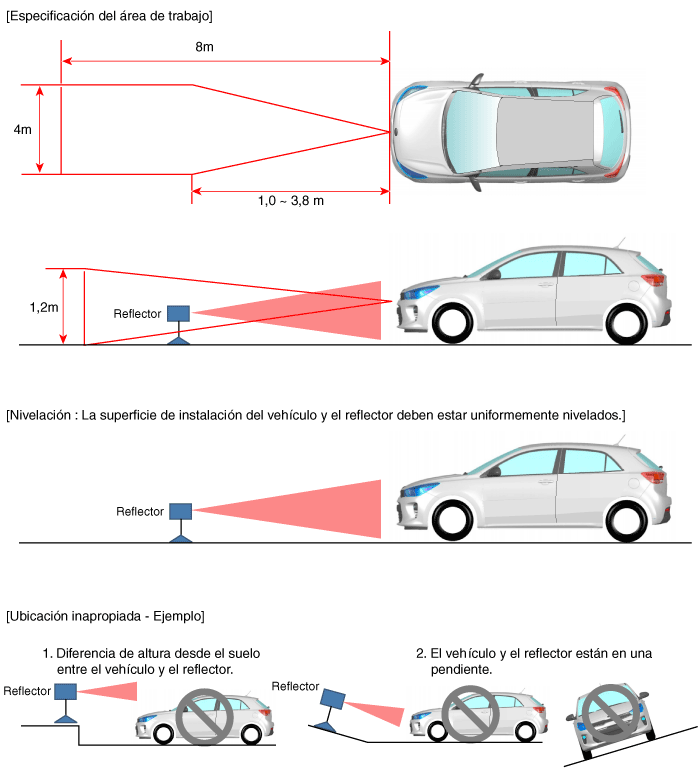 [Especificación del área de trabajo]

8m

4m

1,0 ~ 3,8 m

1,2m

Reflector

[Nivelación : La superficie de instalación del vehículo y el reflector deben estar uniformemente nivelados.]

Reflector

[Ubicación inapropiada - Ejemplo]

1. Diferencia de altura desde el suelo entre el vehículo y el reflector.

Reflector

2. El vehículo y el reflector están en una pendiente.

Reflector